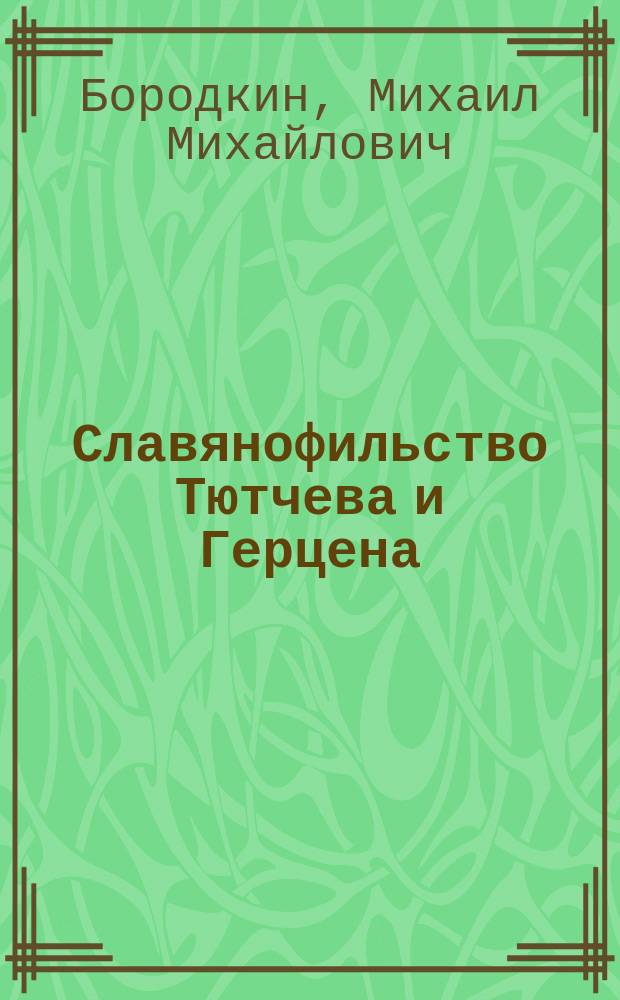 Бородкин, Михаил Михайлович

Славянофильство Тютчева и Герцена